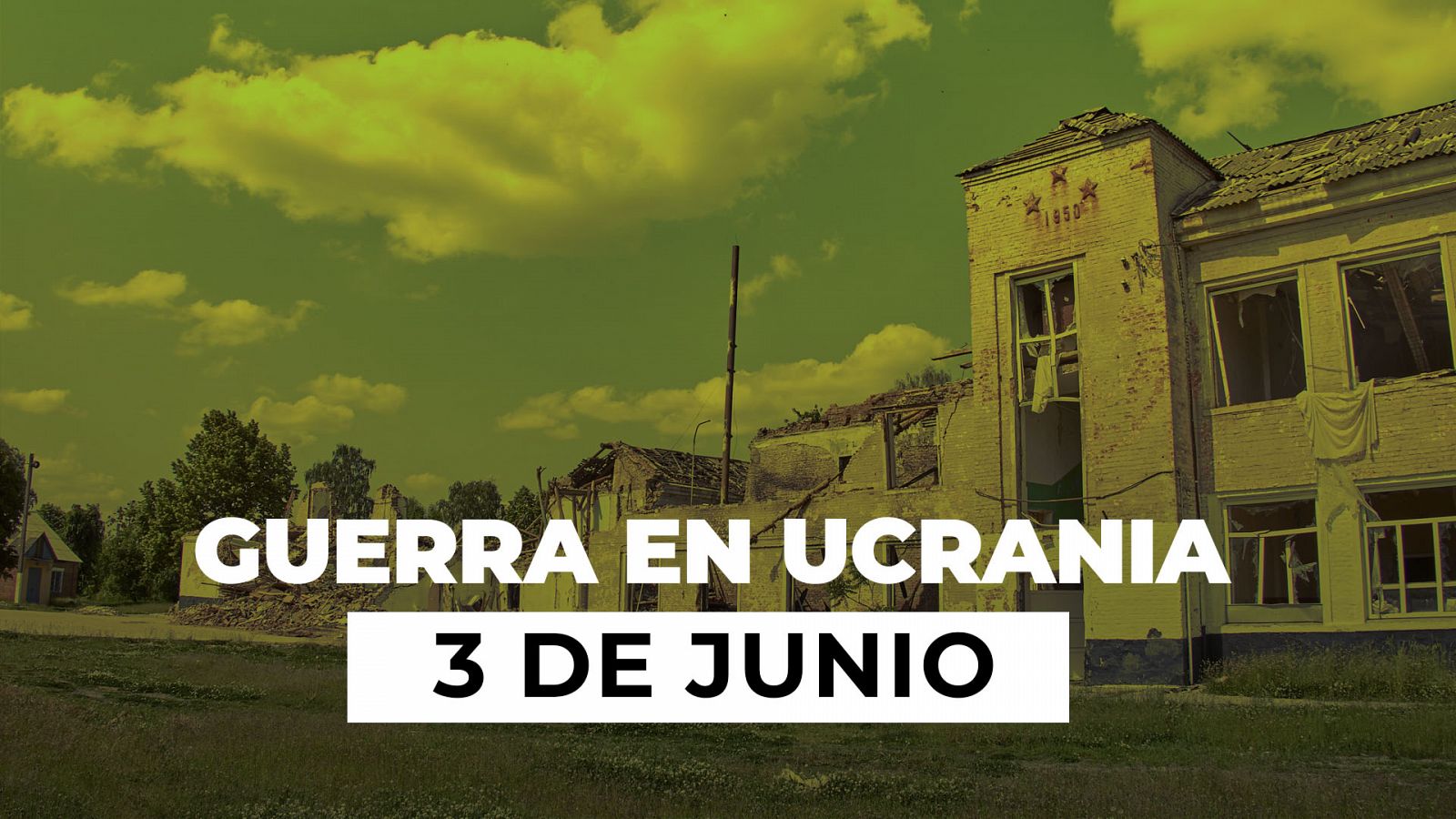 1950

GUERRA EN UCRANIA

3 DE JUNIO